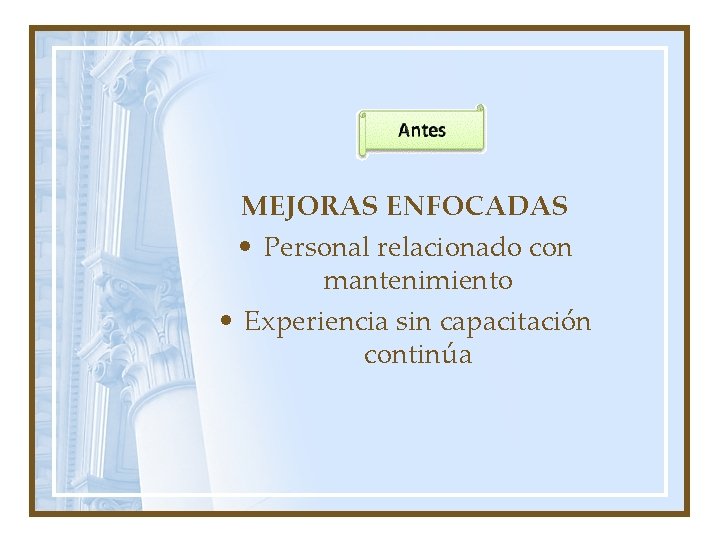 Antes

MEJORAS ENFOCADAS

• Personal relacionado con mantenimiento
• Experiencia sin capacitación continúa